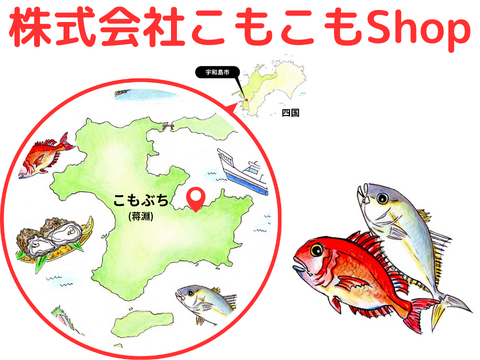 株式会社こもこもShop

宇和島市

四国

こもぶち
(蒋淵)